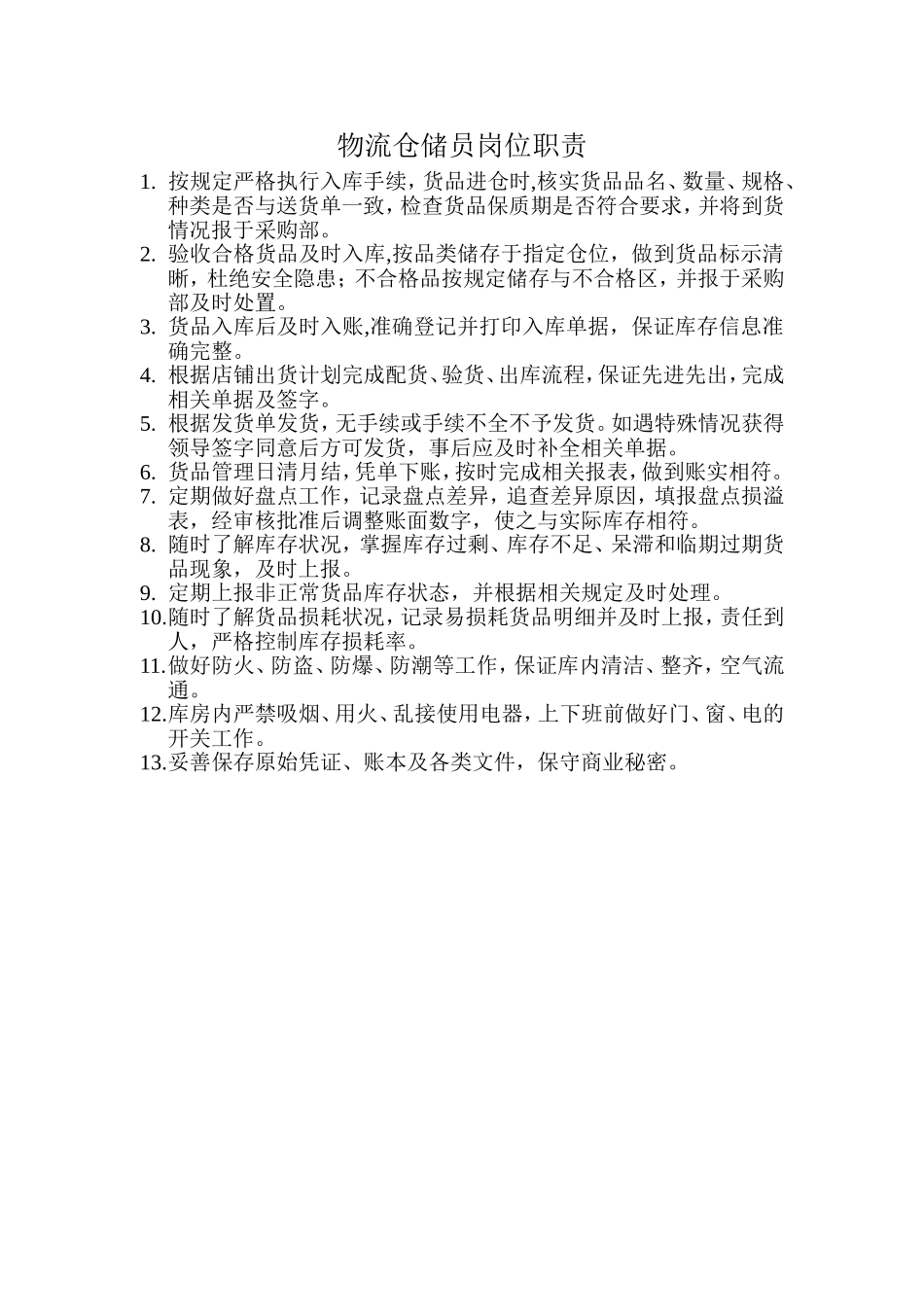 物流仓储员岗位职责

1. 按规定严格执行入库手续，货品进仓时,核实货品品名、数量、规格、种类是否与送货单一致，检查货品保质期是否符合要求，并将到货情况报于采购部。
2. 验收合格货品及时入库,按品类储存于指定仓位，做到货品标示清晰，杜绝安全隐患；不合格品按规定储存与不合格区，并报于采购部及时处置。
3. 货品入库后及时入账,准确登记并打印入库单据，保证库存信息准确完整。
4. 根据店铺出货计划完成配货、验货、出库流程,保证先进先出,完成相关单据及签字。
5. 根据发货单发货，无手续或手续不全不予发货。如遇特殊情况获得领导签字同意后方可发货，事后应及时补全相关单据。
6. 货品管理日清月结，凭单下账，按时完成相关报表，做到账实相符。
7. 定期做好盘点工作，记录盘点差异，追查差异原因，填报盘点损溢表，经审核批准后调整账面数字，使之与实际库存相符。
8. 随时了解库存状况，掌握库存过剩、库存不足、呆滞和临期过期货品现象，及时上报。
9. 定期上报非正常货品库存状态，并根据相关规定及时处理。
10.随时了解货品损耗状况，记录易损耗货品明细并及时上报，责任到人，严格控制库存损耗率。
11.做好防火、防盗、防爆、防潮等工作，保证库内清洁、整齐，空气流通。
12.库房内严禁吸烟、用火、乱接使用电器，上下班前做好门、窗、电的开关工作。
13.妥善保存原始凭证、账本及各类文件，保守商业秘密。